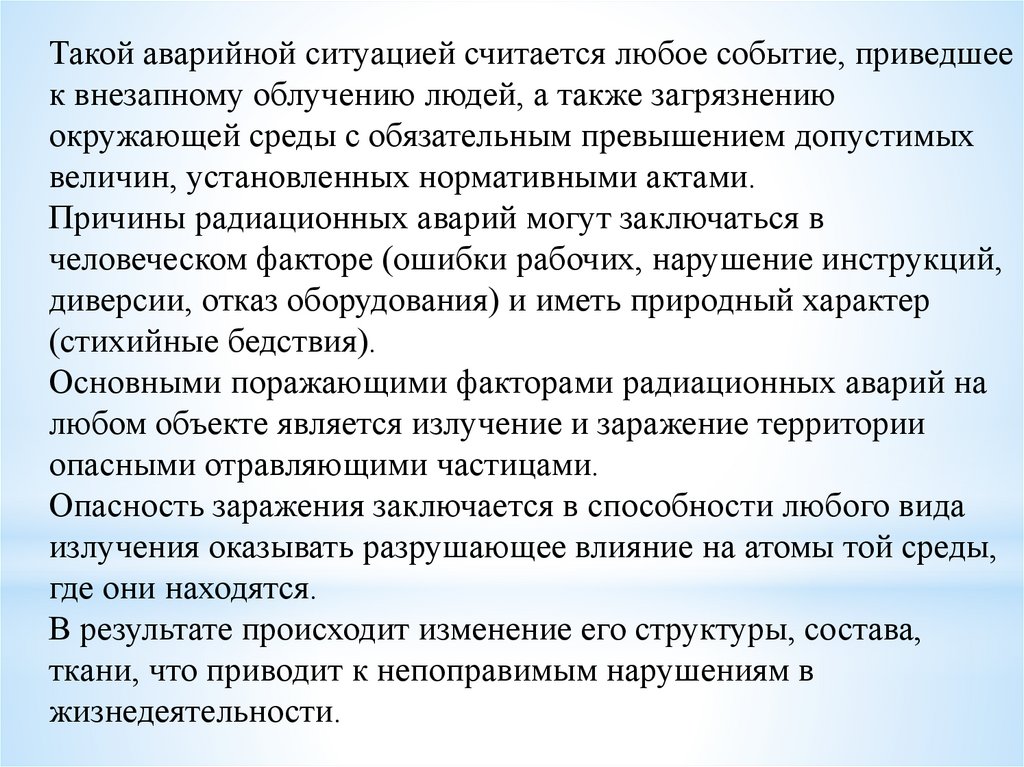 Такой аварийной ситуацией считается любое событие, приведшее к внезапному облучению людей, а также загрязнению окружающей среды с обязательным превышением допустимых величин, установленных нормативными актами.
Причины радиационных аварий могут заключаться в человеческом факторе (ошибки рабочих, нарушение инструкций, диверсии, отказ оборудования) и иметь природный характер (стихийные бедствия).
Основными поражающими факторами радиационных аварий на любом объекте является излучение и заражение территории опасными отравляющими частицами.
Опасность заражения заключается в способности любого вида излучения оказывать разрушающее влияние на атомы той среды, где они находятся.
В результате происходит изменение его структуры, состава, ткани, что приводит к непоправимым нарушениям в жизнедеятельности.